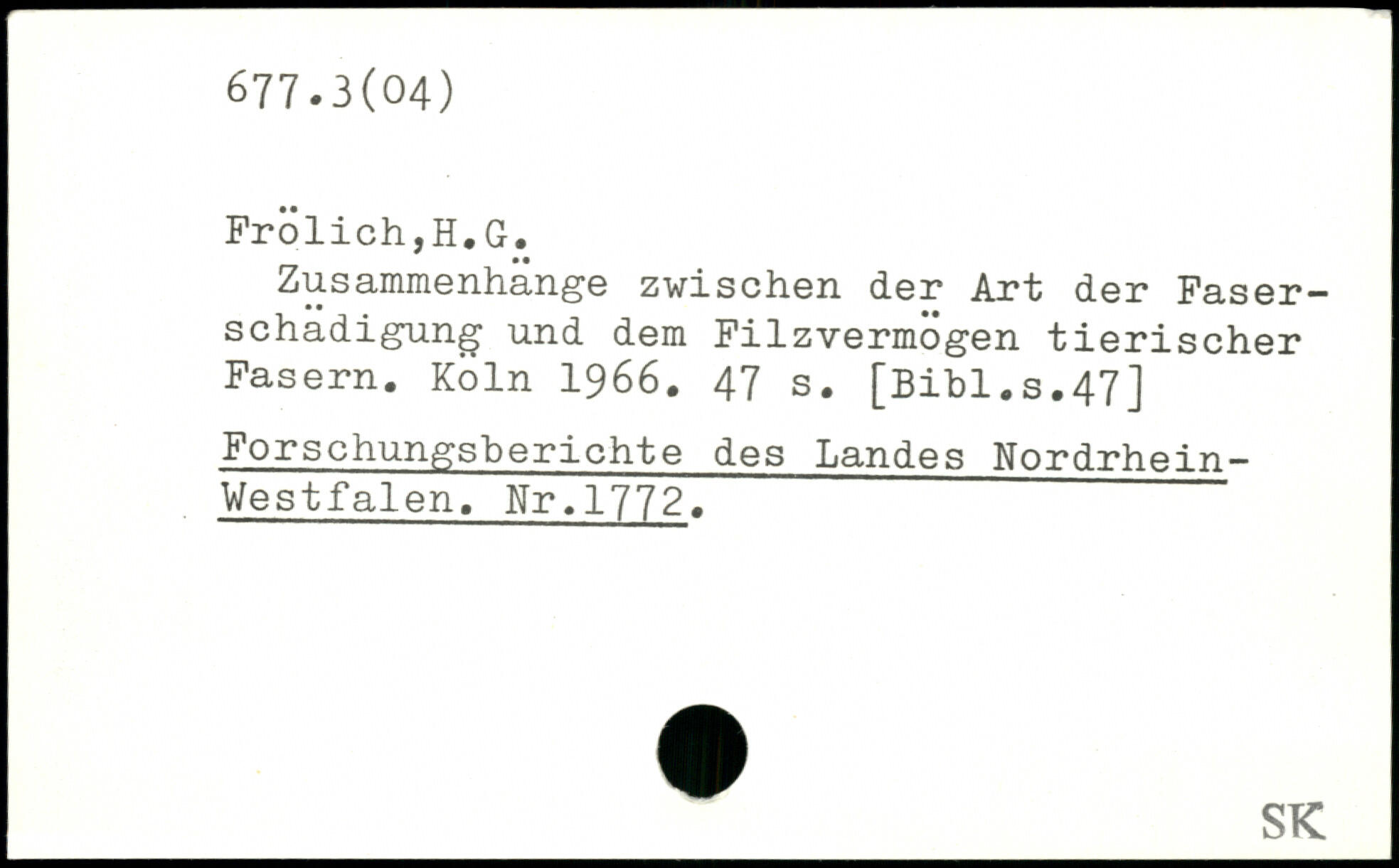 677.3(04)

Frölich,H.G.

Zusammenhänge zwischen der Art der Faserschädigung und dem Filzvermögen tierischer Fasern. Köln 1966. 47 s. [Bibl.s.47]

Forschungsberichte des Landes Nordrhein-Westfalen. Nr.1772.

SK